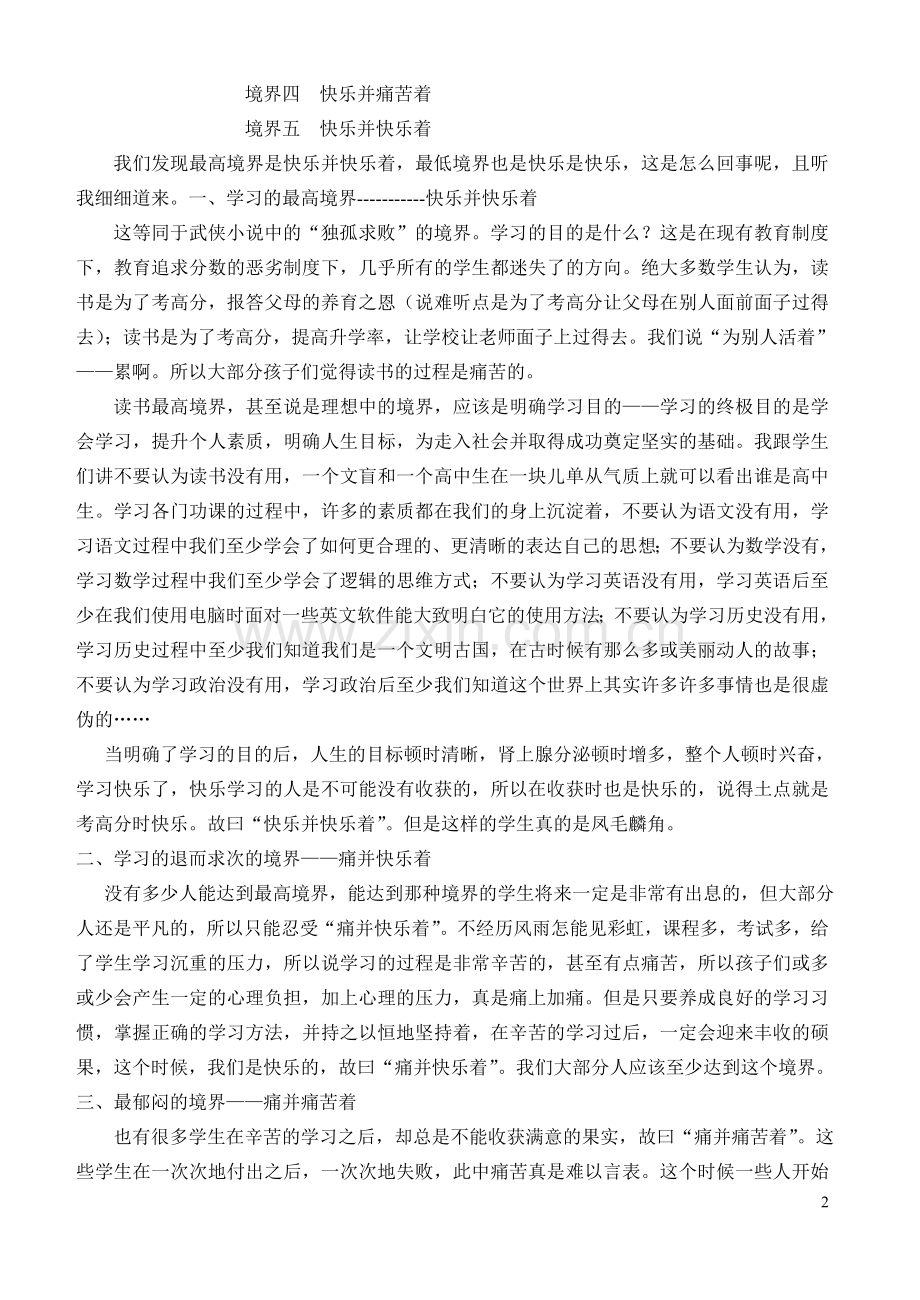 境界四 快乐并痛苦着

境界五 快乐并快乐着

我们发现最高境界是快乐并快乐着，最低境界也是快乐是快乐，这是怎么回事呢，且听我细细道来。一、学习的最高境界-----------快乐并快乐着

这等同于武侠小说中的“独孤求败”的境界。学习的目的是什么？这是在现有教育制度下，教育追求分数的恶劣制度下，几乎所有的学生都迷失了的方向。绝大多数学生认为，读书是为了考高分，报答父母的养育之恩（说难听点是为了考高分让父母在别人面前面子过得去）；读书是为了考高分，提高升学率，让学校让老师面子上过得去。我们说“为别人活着”——累啊。所以大部分孩子们觉得读书的过程是痛苦的。

读书最高境界，甚至说是理想中的境界，应该是明确学习目的——学习的终极目的是学会学习，提升个人素质，明确人生目标，为走入社会并取得成功奠定坚实的基础。我跟学生们讲不要认为读书没有用，一个文盲和一个高中生在一块儿单从气质上就可以看出谁是高中生。学习各门功课的过程中，许多的素质都在我们的身上沉淀着，不要认为语文没有用，学习语文过程中我们至少学会了如何更合理的、更清晰的表达自己的思想；不要认为数学没有，学习数学过程中我们至少学会了逻辑的思维方式；不要认为学习英语没有用，学习英语后至少在我们使用电脑时面对一些英文软件能大致明白它的使用方法；不要认为学习历史没有用，学习历史过程中至少我们知道我们是一个文明古国，在古时候有那么多或美丽动人的故事；不要认为学习政治没有用，学习政治后至少我们知道这个世界上其实许多许多事情也是很虚伪的……

当明确了学习的目的后，人生的目标顿时清晰，肾上腺分泌顿时增多，整个人顿时兴奋，学习快乐了，快乐学习的人是不可能没有收获的，所以在收获时也是快乐的，说得土点就是考高分时快乐。故曰“快乐并快乐着”。但是这样的学生真的是凤毛麟角。

二、学习的退而求次的境界——痛并快乐着

没有多少人能达到最高境界，能达到那种境界的学生将来一定是非常有出息的，但大部分人还是平凡的，所以只能忍受“痛并快乐着”。不经历风雨怎能见彩虹，课程多，考试多，给了学生学习沉重的压力，所以说学习的过程是非常辛苦的，甚至有点痛苦，所以孩子们或多或少会产生一定的心理负担，加上心理的压力，真是痛上加痛。但是只要养成良好的学习习惯，掌握正确的学习方法，并持之以恒地坚持着，在辛苦的学习过后，一定会迎来丰收的硕果，这个时候，我们是快乐的，故曰“痛并快乐着”。我们大部分人应该至少达到这个境界。

三、最郁闷的境界——痛并痛苦着

也有很多学生在辛苦的学习之后，却总是不能收获满意的果实，故曰“痛并痛苦着”。这些学生在一次次地付出之后，一次次地失败，此中痛苦真是难以言表。这个时候一些人开始

2

www.zixin.com.cn